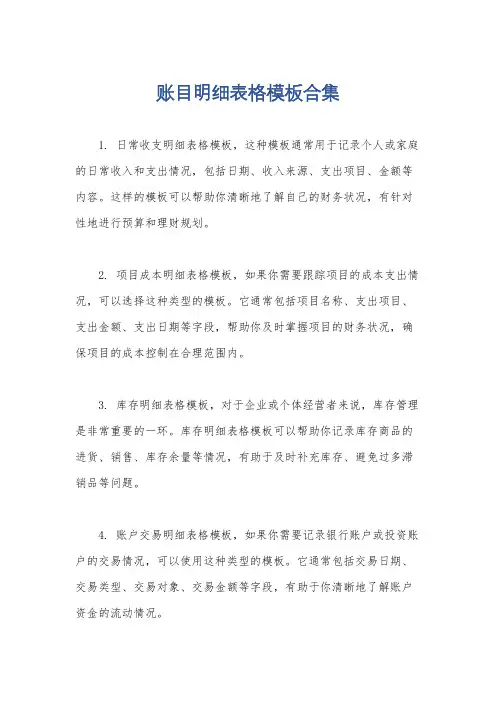 账目明细表格模板合集

1. 日常收支明细表格模板，这种模板通常用于记录个人或家庭的日常收入和支出情况，包括日期、收入来源、支出项目、金额等内容。这样的模板可以帮助你清晰地了解自己的财务状况，有针对性地进行预算和理财规划。

2. 项目成本明细表格模板，如果你需要跟踪项目的成本支出情况，可以选择这种类型的模板。它通常包括项目名称、支出项目、支出金额、支出日期等字段，帮助你及时掌握项目的财务状况，确保项目的成本控制在合理范围内。

3. 库存明细表格模板，对于企业或个体经营者来说，库存管理是非常重要的一环。库存明细表格模板可以帮助你记录库存商品的进货、销售、库存余量等情况，有助于及时补充库存、避免过多滞销品等问题。

4. 账户交易明细表格模板，如果你需要记录银行账户或投资账户的交易情况，可以使用这种类型的模板。它通常包括交易日期、交易类型、交易对象、交易金额等字段，有助于你清晰地了解账户资金的流动情况。